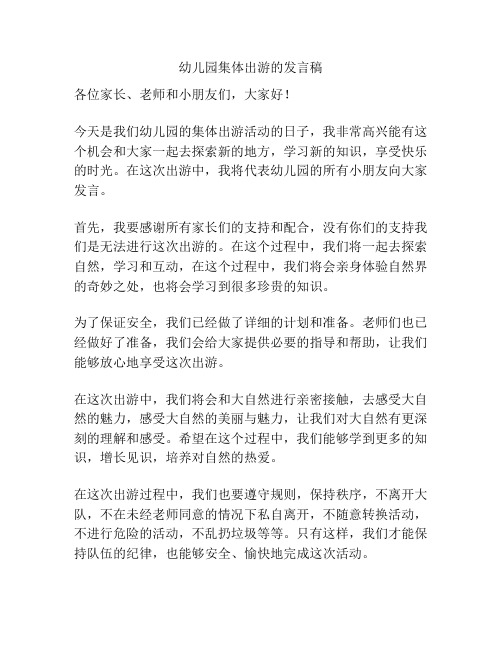 幼儿园集体出游的发言稿

各位家长、老师和小朋友们，大家好！

今天是我们幼儿园的集体出游活动的日子，我非常高兴能有这个机会和大家一起去探索新的地方，学习新的知识，享受快乐的时光。在这次出游中，我将代表幼儿园的所有小朋友向大家发言。

首先，我要感谢所有家长们的支持和配合，没有你们的支持我们是无法进行这次出游的。在这个过程中，我们将一起去探索自然，学习和互动，在这个过程中，我们将会亲身体验自然界的奇妙之处，也将会学习到很多珍贵的知识。

为了保证安全，我们已经做了详细的计划和准备。老师们也已经做好了准备，我们会给大家提供必要的指导和帮助，让我们能够放心地享受这次出游。

在这次出游中，我们将会和大自然进行亲密接触，去感受大自然的魅力，感受大自然的美丽与魅力，让我们对大自然有更深刻的理解和感受。希望在这个过程中，我们能够学到更多的知识，增长见识，培养对自然的热爱。

在这次出游过程中，我们也要遵守规则，保持秩序，不离开大队，不在未经老师同意的情况下私自离开，不随意转换活动，不进行危险的活动，不乱扔垃圾等等。只有这样，我们才能保持队伍的纪律，也能够安全、愉快地完成这次活动。